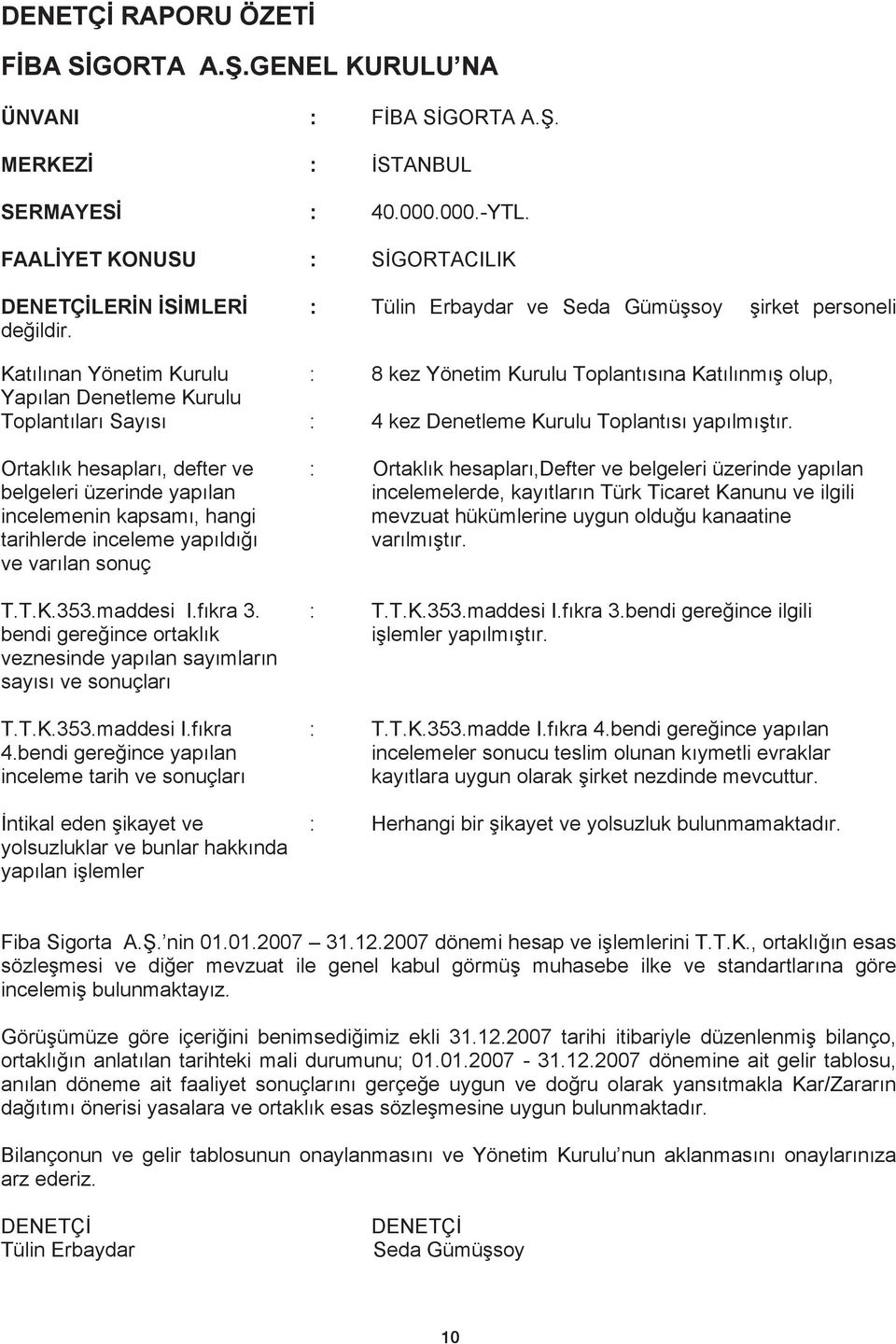 DENETÇİ RAPORU ÖZETİ

FİBA SİGORTA A.Ş.GENEL KURULU'NA

ÜNVANI : FİBA SİGORTA A.Ş.

MERKEZİ : İSTANBUL

SERMAYESİ : 40.000.000.-YTL.

FAALİYET KONUSU : SİGORTACILIK

DENETÇİLERİN İSİMLERİ : Tülin Erbaydar ve Seda Gümüşsoy şirket personeli değildir.

Katılınan Yönetim Kurulu : 8 kez Yönetim Kurulu Toplantısına Katılınmış olup,
Yapılan Denetleme Kurulu
Toplantıları Sayısı : 4 kez Denetleme Kurulu Toplantısı yapılmıştır.

Ortaklık hesapları, defter ve belgeleri üzerinde yapılan incelemenin kapsamı, hangi tarihlerde inceleme yapıldığı ve varılan sonuç : Ortaklık hesapları,Defter ve belgeleri üzerinde yapılan incelemelerde, kayıtların Türk Ticaret Kanunu ve ilgili mevzuat hükümlerine uygun olduğu kanaatine varılmıştır.

T.T.K.353.maddesi I.fıkra 3. bendi gereğince ortaklık veznesinde yapılan sayımların sayısı ve sonuçları : T.T.K.353.maddesi I.fıkra 3.bendi gereğince ilgili işlemler yapılmıştır.

T.T.K.353.maddesi I.fıkra 4.bendi gereğince yapılan inceleme tarih ve sonuçları : T.T.K.353.madde I.fıkra 4.bendi gereğince yapılan incelemeler sonucu teslim olunan kıymetli evraklar kayıtlara uygun olarak şirket nezdinde mevcuttur.

İntikal eden şikayet ve yolsuzluklar ve bunlar hakkında yapılan işlemler : Herhangi bir şikayet ve yolsuzluk bulunmamaktadır.

Fiba Sigorta A.Ş.'nin 01.01.2007 – 31.12.2007 dönemi hesap ve işlemlerini T.T.K., ortaklığın esas sözleşmesi ve diğer mevzuat ile genel kabul görmüş muhasebe ilke ve standartlarına göre incelemiş bulunmaktayız.

Görüşümüze göre içeriğini benimsediğimiz ekli 31.12.2007 tarihi itibariyle düzenlenmiş bilanço, ortaklığın anlatılan tarihteki mali durumunu; 01.01.2007 - 31.12.2007 dönemine ait gelir tablosu, anılan döneme ait faaliyet sonuçlarını gerçeğe uygun ve doğru olarak yansıtmakla Kar/Zararın dağıtımı önerisi yasalara ve ortaklık esas sözleşmesine uygun bulunmaktadır.

Bilançonun ve gelir tablosunun onaylanmasını ve Yönetim Kurulu'nun aklanmasını onaylarınıza arz ederiz.

DENETÇİ
Tülin Erbaydar

DENETÇİ
Seda Gümüşsoy

10